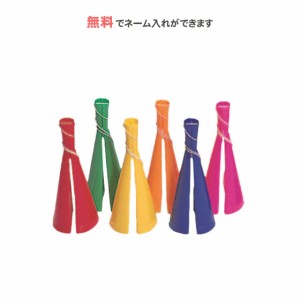 無料 でネーム入れができます